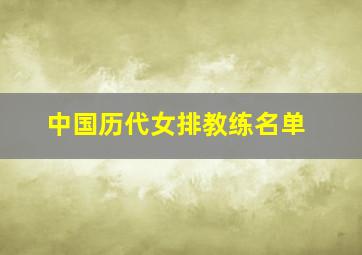 中国历代女排教练名单